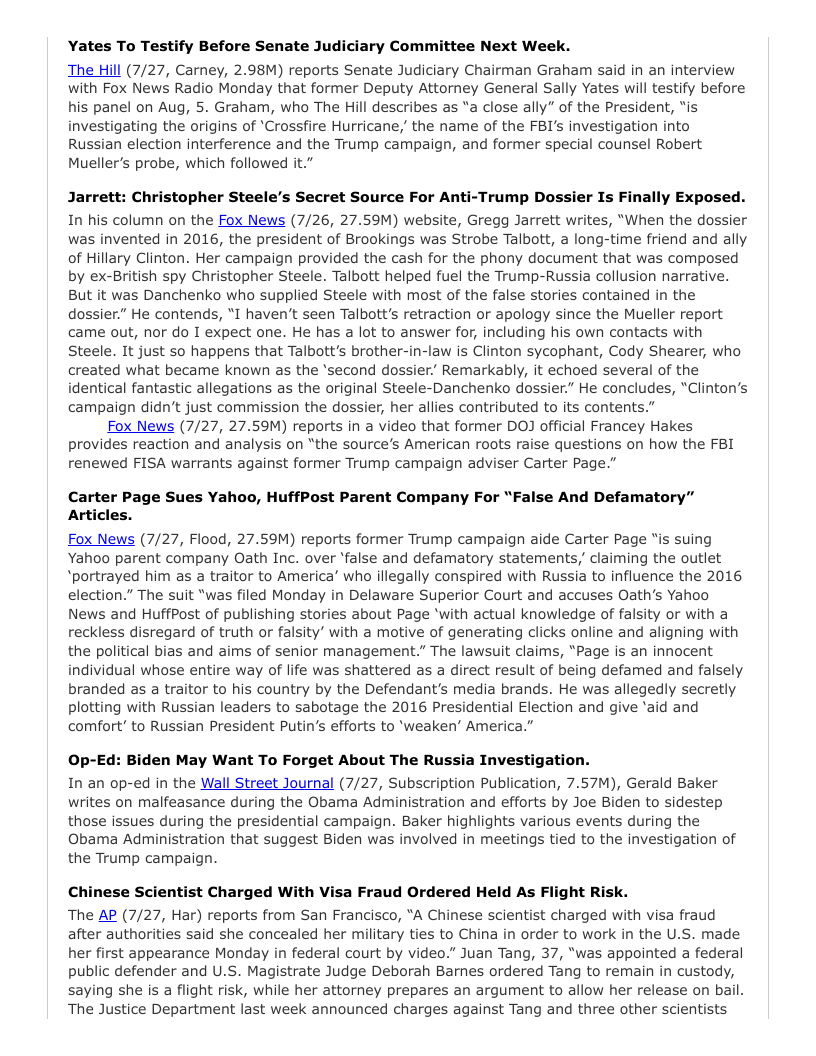 **Yates To Testify Before Senate Judiciary Committee Next Week.**

The Hill (7/27, Carney, 2.98M) reports Senate Judiciary Chairman Graham said in an interview with Fox News Radio Monday that former Deputy Attorney General Sally Yates will testify before his panel on Aug, 5. Graham, who The Hill describes as "a close ally" of the President, "is investigating the origins of 'Crossfire Hurricane,' the name of the FBI's investigation into Russian election interference and the Trump campaign, and former special counsel Robert Mueller's probe, which followed it."

**Jarrett: Christopher Steele's Secret Source For Anti-Trump Dossier Is Finally Exposed.**

In his column on the Fox News (7/26, 27.59M) website, Gregg Jarrett writes, "When the dossier was invented in 2016, the president of Brookings was Strobe Talbott, a long-time friend and ally of Hillary Clinton. Her campaign provided the cash for the phony document that was composed by ex-British spy Christopher Steele. Talbott helped fuel the Trump-Russia collusion narrative. But it was Danchenko who supplied Steele with most of the false stories contained in the dossier." He contends, "I haven't seen Talbott's retraction or apology since the Mueller report came out, nor do I expect one. He has a lot to answer for, including his own contacts with Steele. It just so happens that Talbott's brother-in-law is Clinton sycophant, Cody Shearer, who created what became known as the 'second dossier.' Remarkably, it echoed several of the identical fantastic allegations as the original Steele-Danchenko dossier." He concludes, "Clinton's campaign didn't just commission the dossier, her allies contributed to its contents."

Fox News (7/27, 27.59M) reports in a video that former DOJ official Francey Hakes provides reaction and analysis on "the source's American roots raise questions on how the FBI renewed FISA warrants against former Trump campaign adviser Carter Page."

**Carter Page Sues Yahoo, HuffPost Parent Company For "False And Defamatory" Articles.**

Fox News (7/27, Flood, 27.59M) reports former Trump campaign aide Carter Page "is suing Yahoo parent company Oath Inc. over 'false and defamatory statements,' claiming the outlet 'portrayed him as a traitor to America' who illegally conspired with Russia to influence the 2016 election." The suit "was filed Monday in Delaware Superior Court and accuses Oath's Yahoo News and HuffPost of publishing stories about Page 'with actual knowledge of falsity or with a reckless disregard of truth or falsity' with a motive of generating clicks online and aligning with the political bias and aims of senior management." The lawsuit claims, "Page is an innocent individual whose entire way of life was shattered as a direct result of being defamed and falsely branded as a traitor to his country by the Defendant's media brands. He was allegedly secretly plotting with Russian leaders to sabotage the 2016 Presidential Election and give 'aid and comfort' to Russian President Putin's efforts to 'weaken' America."

**Op-Ed: Biden May Want To Forget About The Russia Investigation.**

In an op-ed in the Wall Street Journal (7/27, Subscription Publication, 7.57M), Gerald Baker writes on malfeasance during the Obama Administration and efforts by Joe Biden to sidestep those issues during the presidential campaign. Baker highlights various events during the Obama Administration that suggest Biden was involved in meetings tied to the investigation of the Trump campaign.

**Chinese Scientist Charged With Visa Fraud Ordered Held As Flight Risk.**

The AP (7/27, Har) reports from San Francisco, "A Chinese scientist charged with visa fraud after authorities said she concealed her military ties to China in order to work in the U.S. made her first appearance Monday in federal court by video." Juan Tang, 37, "was appointed a federal public defender and U.S. Magistrate Judge Deborah Barnes ordered Tang to remain in custody, saying she is a flight risk, while her attorney prepares an argument to allow her release on bail. The Justice Department last week announced charges against Tang and three other scientists